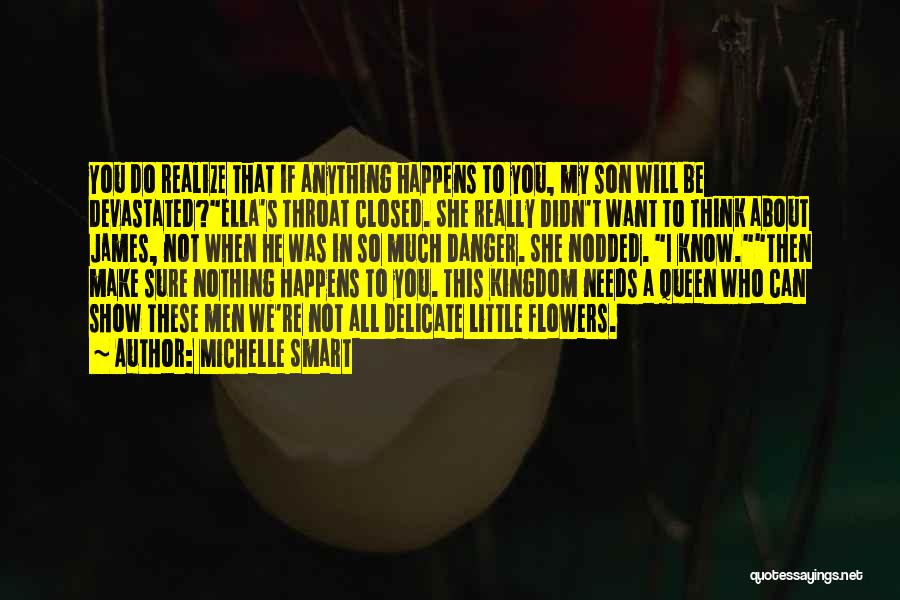 YOU DO REALIZE THAT IF ANYTHING HAPPENS TO YOU, MY SON WILL BE DEVASTATED?"ELLA'S THROAT CLOSED. SHE REALLY DIDN'T WANT TO THINK ABOUT JAMES, NOT WHEN HE WAS IN SO MUCH DANGER. SHE NODDED. "I KNOW.""THEN MAKE SURE NOTHING HAPPENS TO YOU. THIS KINGDOM NEEDS A QUEEN WHO CAN SHOW THESE MEN WE'RE NOT ALL DELICATE LITTLE FLOWERS.

~ AUTHOR: MICHELLE SMART

quotessayings.net